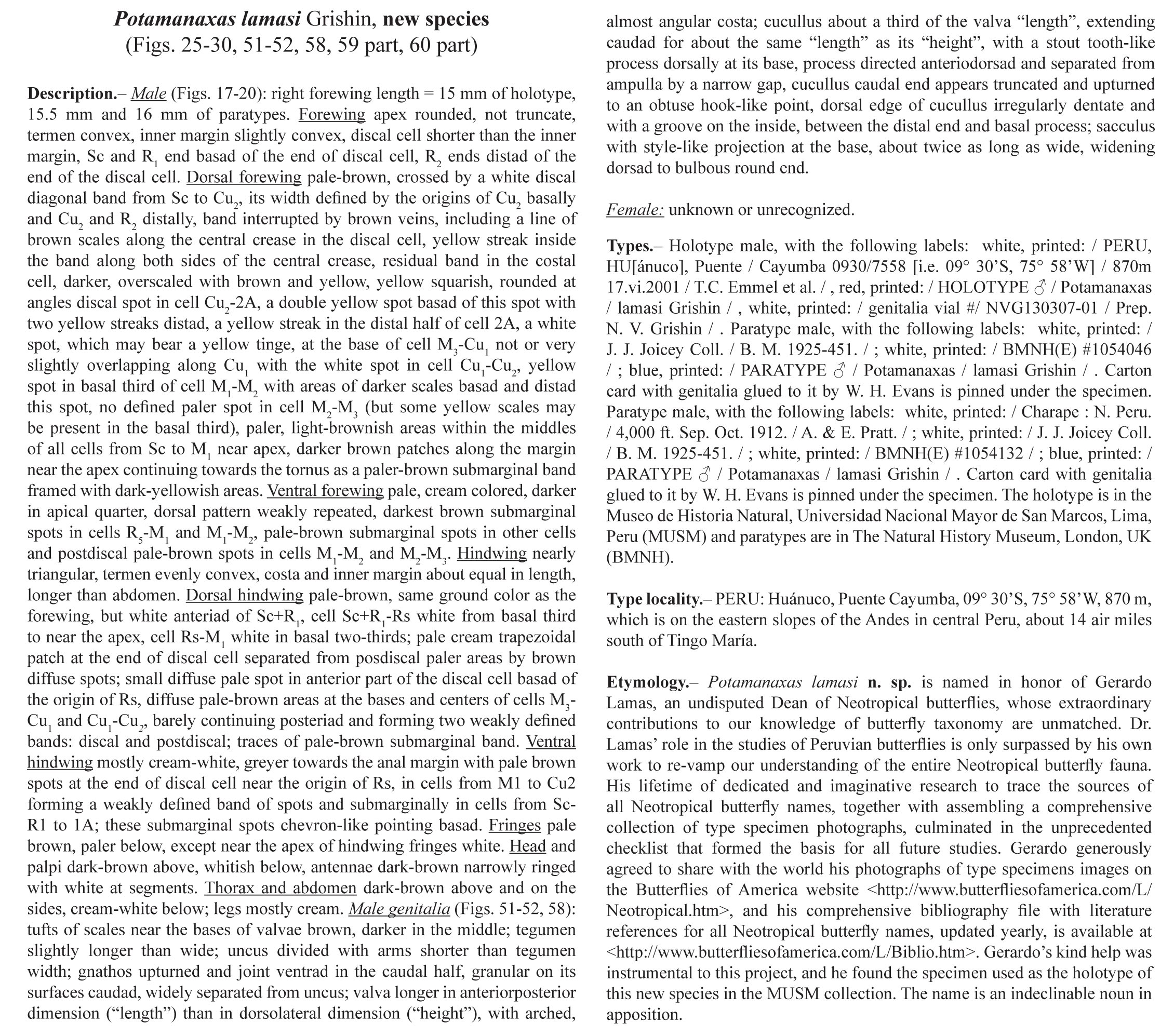 Potamanaxas lamasi Grishin, new species
(Figs. 25-30, 51-52, 58, 59 part, 60 part)

Description.– Male (Figs. 17-20): right forewing length = 15 mm of holotype, 15.5 mm and 16 mm of paratypes. Forewing apex rounded, not truncate, termen convex, inner margin slightly convex, discal cell shorter than the inner margin, Sc and $R_1$ end basad of the end of discal cell, $R_2$ ends distad of the end of the discal cell. Dorsal forewing pale-brown, crossed by a white discal diagonal band from Sc to $Cu_2$, its width defined by the origins of $Cu_2$ basally and $Cu_2$ and $R_2$ distally, band interrupted by brown veins, including a line of brown scales along the central crease in the discal cell, yellow streak inside the band along both sides of the central crease, residual band in the costal cell, darker, overscaled with brown and yellow, yellow squarish, rounded at angles discal spot in cell $Cu_2$-2A, a double yellow spot basad of this spot with two yellow streaks distad, a yellow streak in the distal half of cell 2A, a white spot, which may bear a yellow tinge, at the base of cell $M_3$-$Cu_1$ not or very slightly overlapping along $Cu_1$ with the white spot in cell $Cu_1$-$Cu_2$, yellow spot in basal third of cell $M_1$-$M_2$ with areas of darker scales basad and distad this spot, no defined paler spot in cell $M_2$-$M_3$ (but some yellow scales may be present in the basal third), paler, light-brownish areas within the middles of all cells from Sc to $M_1$ near apex, darker brown patches along the margin near the apex continuing towards the tornus as a paler-brown submarginal band framed with dark-yellowish areas. Ventral forewing pale, cream colored, darker in apical quarter, dorsal pattern weakly repeated, darkest brown submarginal spots in cells $R_5$-$M_1$ and $M_1$-$M_2$, pale-brown submarginal spots in other cells and postdiscal pale-brown spots in cells $M_1$-$M_2$ and $M_2$-$M_3$. Hindwing nearly triangular, termen evenly convex, costa and inner margin about equal in length, longer than abdomen. Dorsal hindwing pale-brown, same ground color as the forewing, but white anteriad of Sc+$R_1$, cell Sc+$R_1$-Rs white from basal third to near the apex, cell Rs-$M_1$ white in basal two-thirds; pale cream trapezoidal patch at the end of discal cell separated from posdiscal paler areas by brown diffuse spots; small diffuse pale spot in anterior part of the discal cell basad of the origin of Rs, diffuse pale-brown areas at the bases and centers of cells $M_3$-$Cu_1$ and $Cu_1$-$Cu_2$, barely continuing posteriad and forming two weakly defined bands: discal and postdiscal; traces of pale-brown submarginal band. Ventral hindwing mostly cream-white, greyer towards the anal margin with pale brown spots at the end of discal cell near the origin of Rs, in cells from M1 to Cu2 forming a weakly defined band of spots and submarginally in cells from Sc-R1 to 1A; these submarginal spots chevron-like pointing basad. Fringes pale brown, paler below, except near the apex of hindwing fringes white. Head and palpi dark-brown above, whitish below, antennae dark-brown narrowly ringed with white at segments. Thorax and abdomen dark-brown above and on the sides, cream-white below; legs mostly cream. Male genitalia (Figs. 51-52, 58): tufts of scales near the bases of valvae brown, darker in the middle; tegumen slightly longer than wide; uncus divided with arms shorter than tegumen width; gnathos upturned and joint ventrad in the caudal half, granular on its surfaces caudad, widely separated from uncus; valva longer in anteriorposterior dimension (“length”) than in dorsolateral dimension (“height”), with arched, almost angular costa; cucullus about a third of the valva “length”, extending caudad for about the same “length” as its “height”, with a stout tooth-like process dorsally at its base, process directed anteriodorsad and separated from ampulla by a narrow gap, cucullus caudal end appears truncated and upturned to an obtuse hook-like point, dorsal edge of cucullus irregularly dentate and with a groove on the inside, between the distal end and basal process; sacculus with style-like projection at the base, about twice as long as wide, widening dorsad to bulbous round end.

Female: unknown or unrecognized.

Types.– Holotype male, with the following labels: white, printed: / PERU, HU[ánuco], Puente / Cayumba 0930/7558 [i.e. 09° 30’S, 75° 58’W] / 870m 17.vi.2001 / T.C. Emmel et al. / , red, printed: / HOLOTYPE ♂ / Potamanaxas / lamasi Grishin / , white, printed: / genitalia vial #/ NVG130307-01 / Prep. N. V. Grishin / . Paratype male, with the following labels: white, printed: / J. J. Joicey Coll. / B. M. 1925-451. / ; white, printed: / BMNH(E) #1054046 / ; blue, printed: / PARATYPE ♂ / Potamanaxas / lamasi Grishin / . Carton card with genitalia glued to it by W. H. Evans is pinned under the specimen. Paratype male, with the following labels: white, printed: / Charape : N. Peru. / 4,000 ft. Sep. Oct. 1912. / A. & E. Pratt. / ; white, printed: / J. J. Joicey Coll. / B. M. 1925-451. / ; white, printed: / BMNH(E) #1054132 / ; blue, printed: / PARATYPE ♂ / Potamanaxas / lamasi Grishin / . Carton card with genitalia glued to it by W. H. Evans is pinned under the specimen. The holotype is in the Museo de Historia Natural, Universidad Nacional Mayor de San Marcos, Lima, Peru (MUSM) and paratypes are in The Natural History Museum, London, UK (BMNH).

Type locality.– PERU: Huánuco, Puente Cayumba, 09° 30’S, 75° 58’W, 870 m, which is on the eastern slopes of the Andes in central Peru, about 14 air miles south of Tingo María.

Etymology.– Potamanaxas lamasi n. sp. is named in honor of Gerardo Lamas, an undisputed Dean of Neotropical butterflies, whose extraordinary contributions to our knowledge of butterfly taxonomy are unmatched. Dr. Lamas’ role in the studies of Peruvian butterflies is only surpassed by his own work to re-vamp our understanding of the entire Neotropical butterfly fauna. His lifetime of dedicated and imaginative research to trace the sources of all Neotropical butterfly names, together with assembling a comprehensive collection of type specimen photographs, culminated in the unprecedented checklist that formed the basis for all future studies. Gerardo generously agreed to share with the world his photographs of type specimens images on the Butterflies of America website <http://www.butterfliesofamerica.com/L/Neotropical.htm>, and his comprehensive bibliography file with literature references for all Neotropical butterfly names, updated yearly, is available at <http://www.butterfliesofamerica.com/L/Biblio.htm>. Gerardo’s kind help was instrumental to this project, and he found the specimen used as the holotype of this new species in the MUSM collection. The name is an indeclinable noun in apposition.